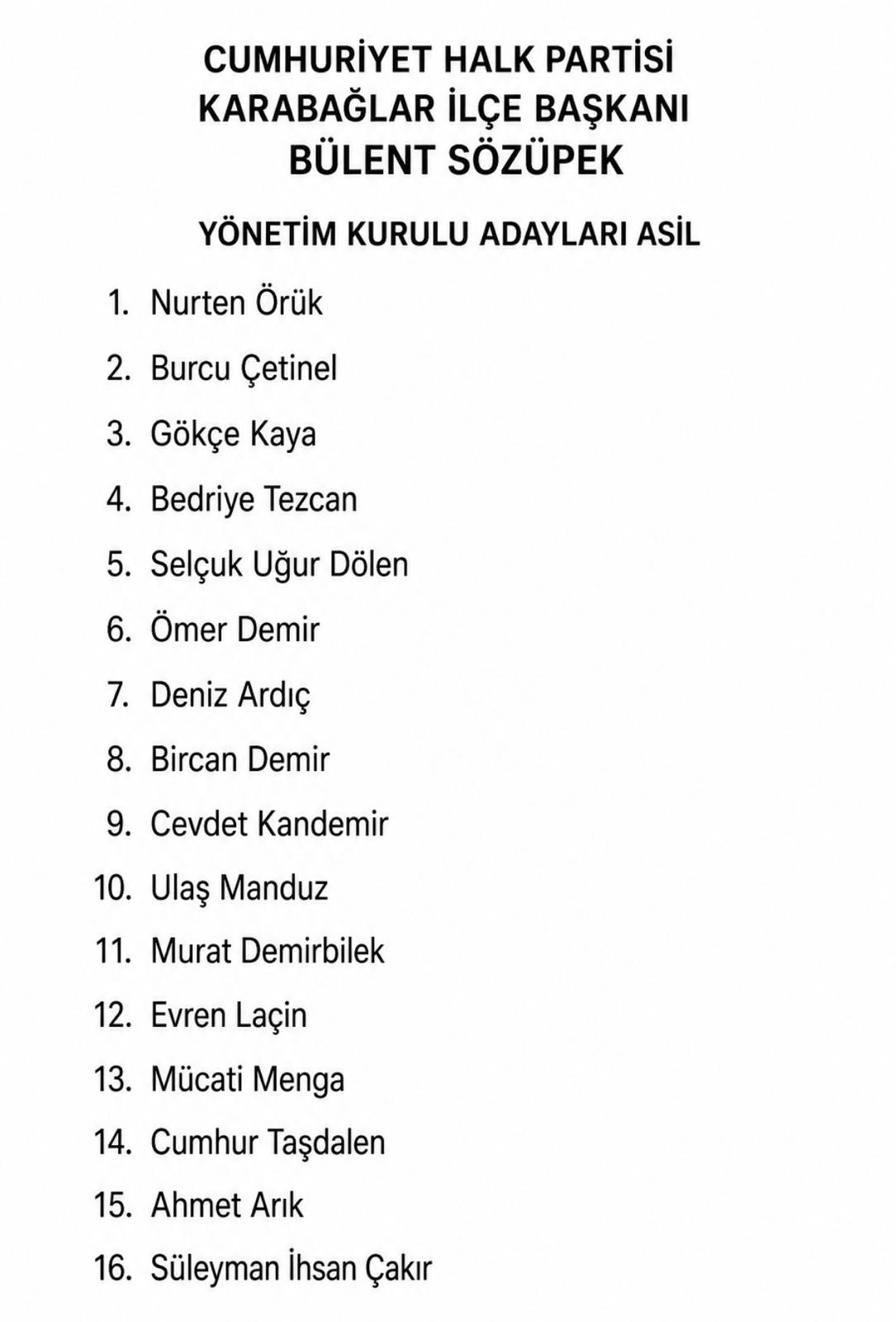 CUMHURİYET HALK PARTİSİ
KARABAĞLAR İLÇE BAŞKANI
BÜLENT SÖZÜPEK

YÖNETİM KURULU ADAYLARI ASİL

1. Nurten Örük
2. Burcu Çetinel
3. Gökçe Kaya
4. Bedriye Tezcan
5. Selçuk Uğur Dölen
6. Ömer Demir
7. Deniz Ardıç
8. Bircan Demir
9. Cevdet Kandemir
10. Ulaş Manduz
11. Murat Demirbilek
12. Evren Laçin
13. Mücati Menga
14. Cumhur Taşdalen
15. Ahmet Arık
16. Süleyman İhsan Çakır